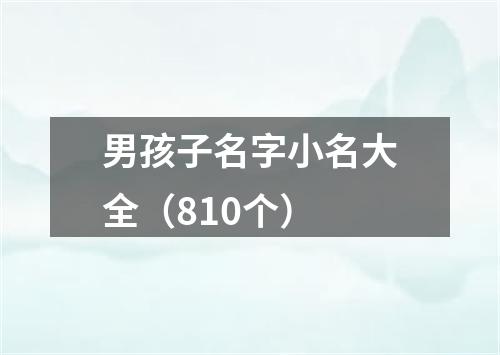 男孩子名字小名大全（810个）